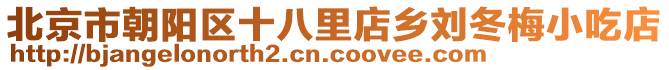 北京市朝阳区十八里店乡刘冬梅小吃店
http://bjangelonorth2.cn.coovee.com